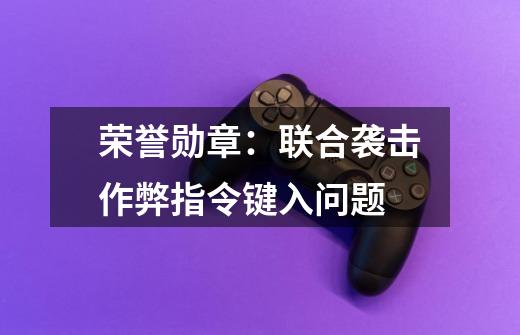 荣誉勋章：联合袭击作弊指令键入问题